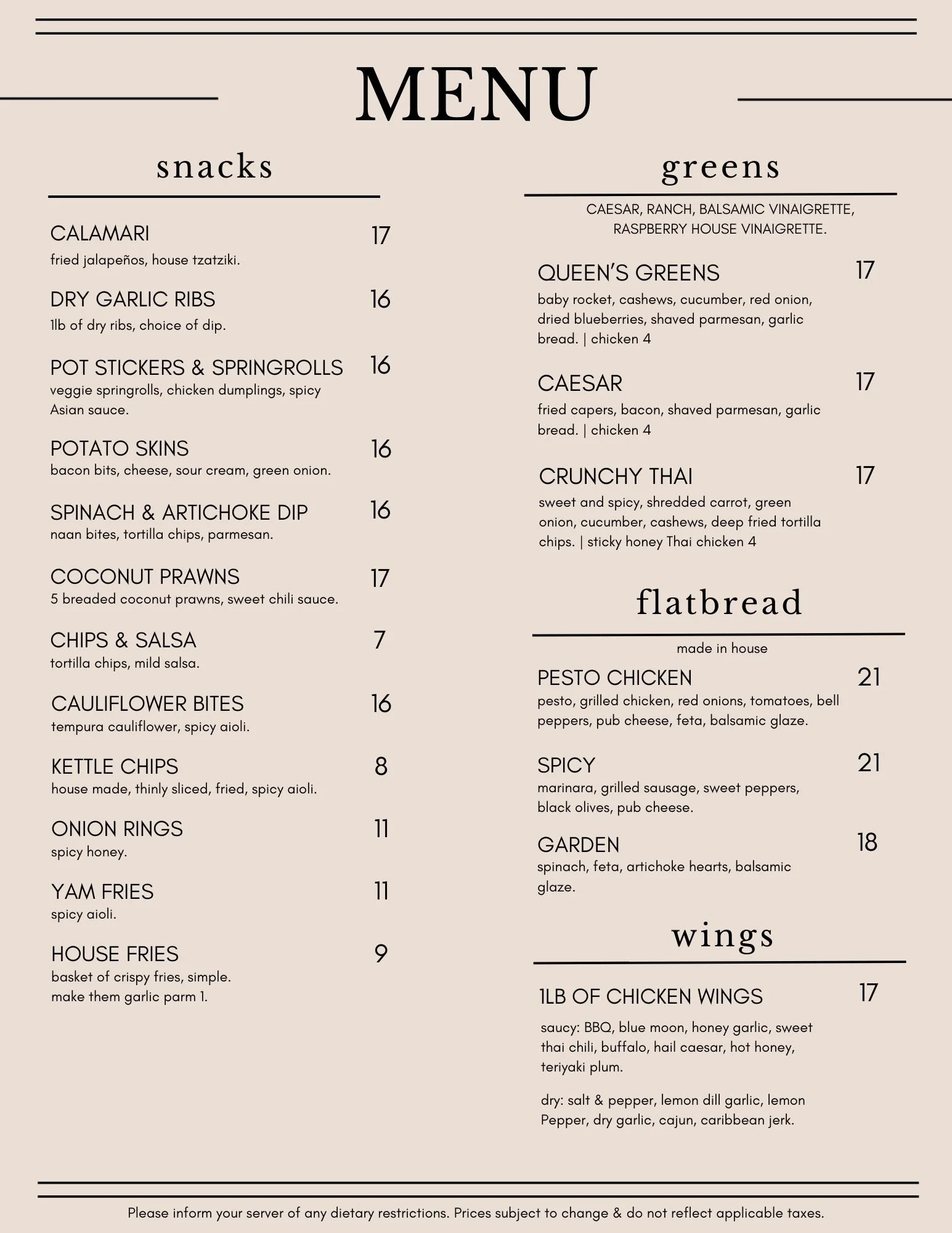 MENU

snacks

CALAMARI 17
fried jalapeños, house tzatziki.

DRY GARLIC RIBS 16
1lb of dry ribs, choice of dip.

POT STICKERS & SPRINGROLLS 16
veggie springrolls, chicken dumplings, spicy Asian sauce.

POTATO SKINS 16
bacon bits, cheese, sour cream, green onion.

SPINACH & ARTICHOKE DIP 16
naan bites, tortilla chips, parmesan.

COCONUT PRAWNS 17
5 breaded coconut prawns, sweet chili sauce.

CHIPS & SALSA 7
tortilla chips, mild salsa.

CAULIFLOWER BITES 16
tempura cauliflower, spicy aioli.

KETTLE CHIPS 8
house made, thinly sliced, fried, spicy aioli.

ONION RINGS 11
spicy honey.

YAM FRIES 11
spicy aioli.

HOUSE FRIES 9
basket of crispy fries, simple.
make them garlic parm 1.

greens

CAESAR, RANCH, BALSAMIC VINAIGRETTE, RASPBERRY HOUSE VINAIGRETTE.

QUEEN'S GREENS 17
baby rocket, cashews, cucumber, red onion, dried blueberries, shaved parmesan, garlic bread. | chicken 4

CAESAR 17
fried capers, bacon, shaved parmesan, garlic bread. | chicken 4

CRUNCHY THAI 17
sweet and spicy, shredded carrot, green onion, cucumber, cashews, deep fried tortilla chips. | sticky honey Thai chicken 4

flatbread

made in house

PESTO CHICKEN 21
pesto, grilled chicken, red onions, tomatoes, bell peppers, pub cheese, feta, balsamic glaze.

SPICY 21
marinara, grilled sausage, sweet peppers, black olives, pub cheese.

GARDEN 18
spinach, feta, artichoke hearts, balsamic glaze.

wings

1LB OF CHICKEN WINGS 17

saucy: BBQ, blue moon, honey garlic, sweet thai chili, buffalo, hail caesar, hot honey, teriyaki plum.

dry: salt & pepper, lemon dill garlic, lemon Pepper, dry garlic, cajun, caribbean jerk.

Please inform your server of any dietary restrictions. Prices subject to change & do not reflect applicable taxes.